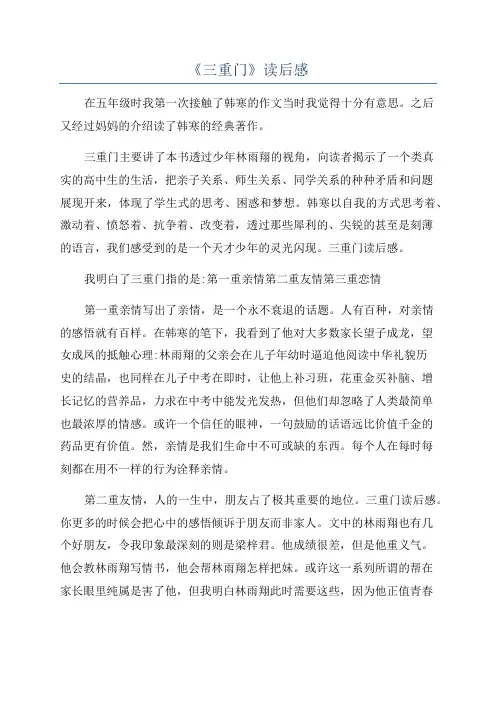 《三重门》读后感

在五年级时我第一次接触了韩寒的作文当时我觉得十分有意思。之后又经过妈妈的介绍读了韩寒的经典著作。

三重门主要讲了本书透过少年林雨翔的视角，向读者揭示了一个类真实的高中生的生活，把亲子关系、师生关系、同学关系的种种矛盾和问题展现开来，体现了学生式的思考、困惑和梦想。韩寒以自我的方式思考着、激动着、愤怒着、抗争着、改变着，透过那些犀利的、尖锐的甚至是刻薄的语言，我们感受到的是一个天才少年的灵光闪现。三重门读后感。

我明白了三重门指的是:第一重亲情第二重友情第三重恋情

第一重亲情写出了亲情，是一个永不衰退的话题。人有百种，对亲情的感悟就有百样。在韩寒的笔下，我看到了他对大多数家长望子成龙，望女成凤的抵触心理:林雨翔的父亲会在儿子年幼时逼迫他阅读中华礼貌历史的结晶，也同样在儿子中考在即时，让他上补习班，花重金买补脑、增长记忆的营养品，力求在中考中能发光发热，但他们却忽略了人类最简单也最浓厚的情感。或许一个信任的眼神，一句鼓励的话语远比价值千金的药品更有价值。然，亲情是我们生命中不可或缺的东西。每个人在每时每刻都在用不一样的行为诠释亲情。

第二重友情，人的一生中，朋友占了极其重要的地位。三重门读后感。你更多的时候会把心中的感悟倾诉于朋友而非家人。文中的林雨翔也有几个好朋友，令我印象最深刻的则是梁梓君。他成绩很差，但是他重义气。他会教林雨翔写情书，他会帮林雨翔怎样把妹。或许这一系列所谓的帮在家长眼里纯属是害了他，但我明白林雨翔此时需要这些，因为他正值青春